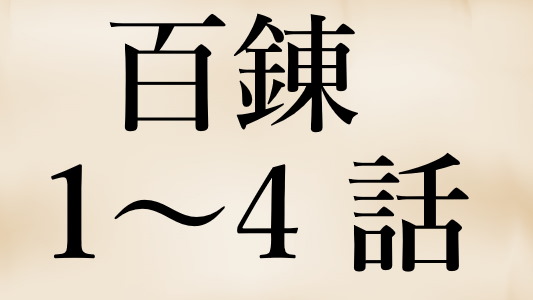 百錬
1〜4 話